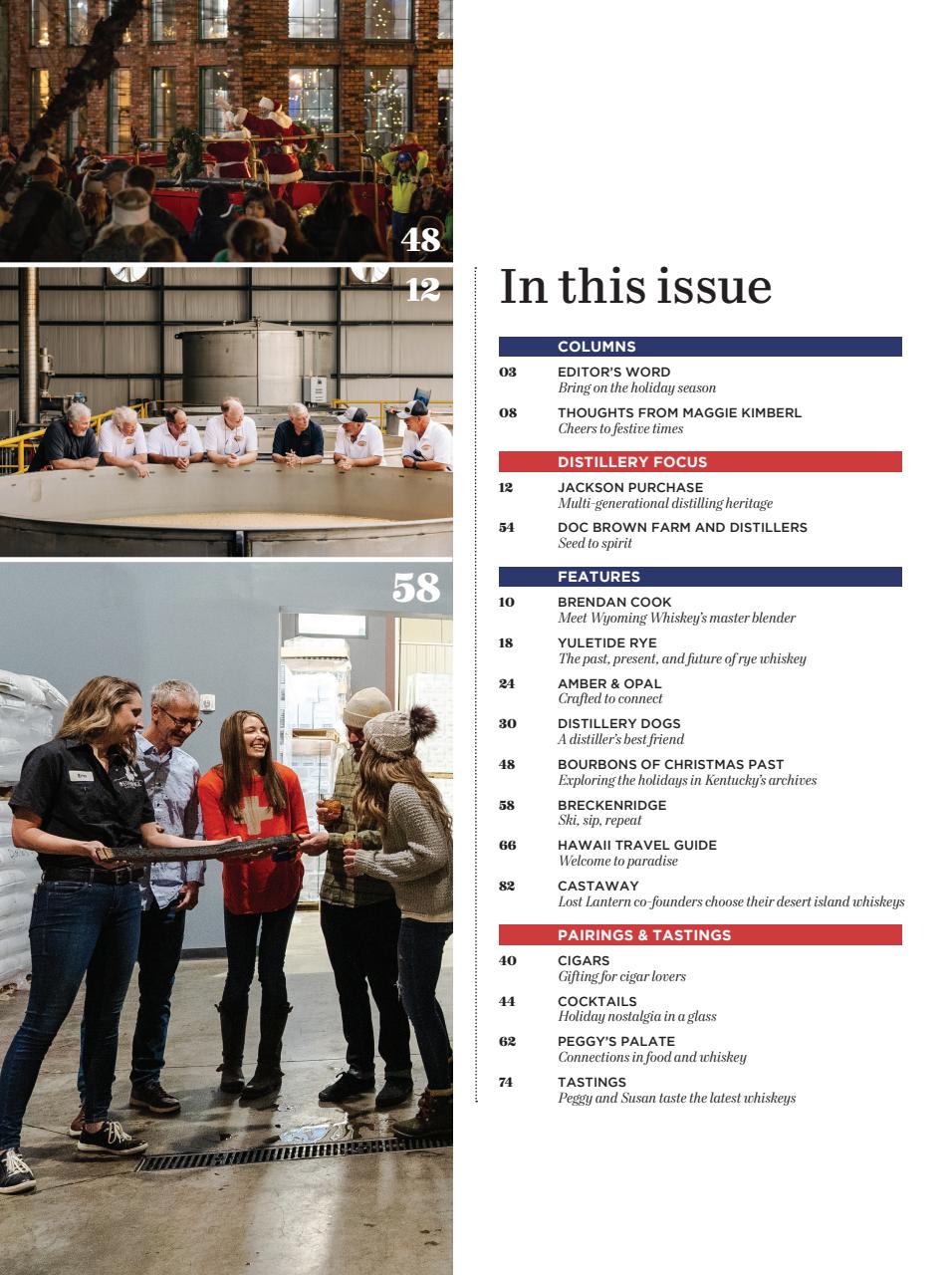 48

12

58

In this issue

COLUMNS

03 EDITOR'S WORD
Bring on the holiday season

08 THOUGHTS FROM MAGGIE KIMBERL
Cheers to festive times

DISTILLERY FOCUS

12 JACKSON PURCHASE
Multi-generational distilling heritage

54 DOC BROWN FARM AND DISTILLERS
Seed to spirit

FEATURES

10 BRENDAN COOK
Meet Wyoming Whiskey's master blender

18 YULETIDE RYE
The past, present, and future of rye whiskey

24 AMBER & OPAL
Crafted to connect

30 DISTILLERY DOGS
A distiller's best friend

48 BOURBONS OF CHRISTMAS PAST
Exploring the holidays in Kentucky's archives

58 BRECKENRIDGE
Ski, sip, repeat

66 HAWAII TRAVEL GUIDE
Welcome to paradise

82 CASTAWAY
Lost Lantern co-founders choose their desert island whiskeys

PAIRINGS & TASTINGS

40 CIGARS
Gifting for cigar lovers

44 COCKTAILS
Holiday nostalgia in a glass

62 PEGGY'S PALATE
Connections in food and whiskey

74 TASTINGS
Peggy and Susan taste the latest whiskeys